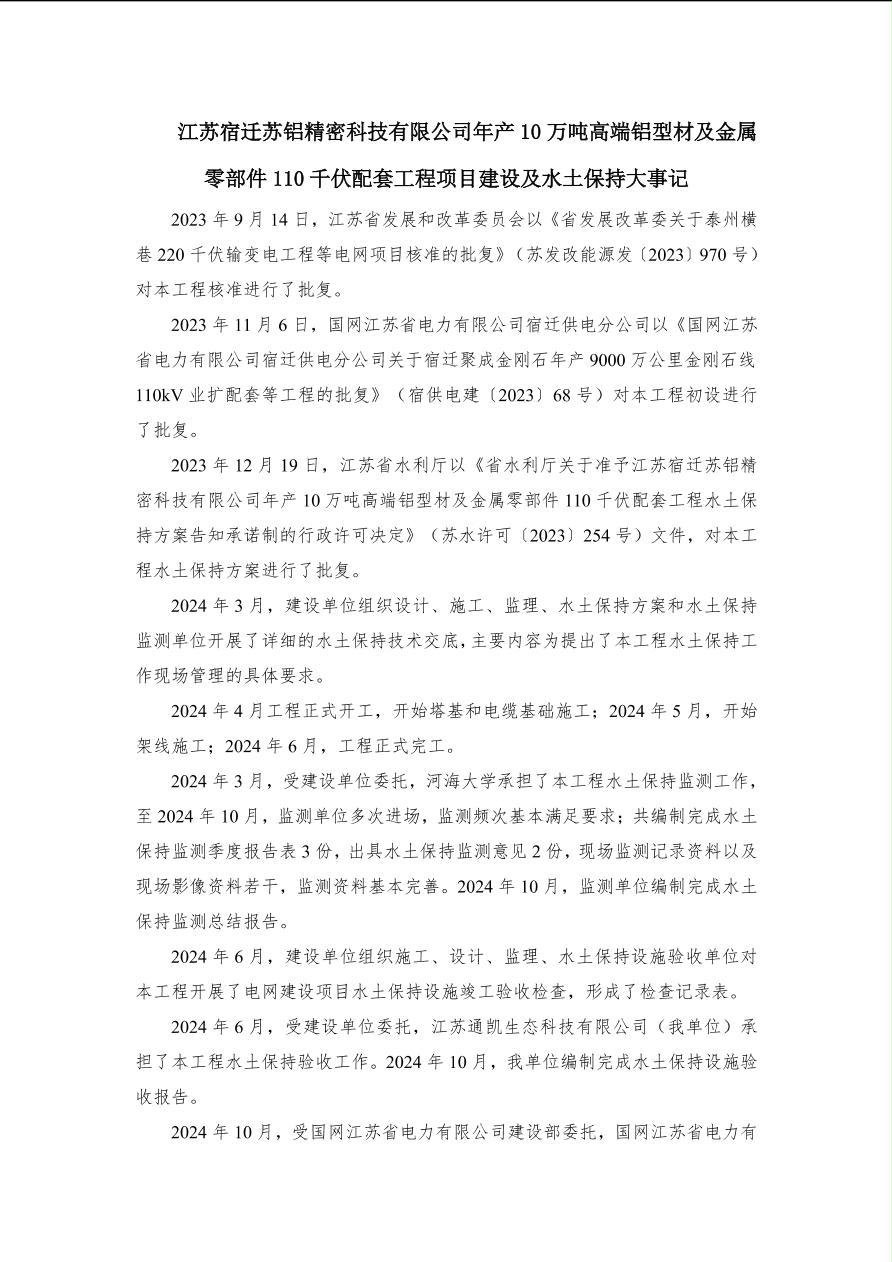 江苏宿迁苏铝精密科技有限公司年产 10 万吨高端铝型材及金属零部件 110 千伏配套工程项目建设及水土保持大事记

2023 年 9 月 14 日，江苏省发展和改革委员会以《省发展改革委关于泰州横巷 220 千伏输变电工程等电网项目核准的批复》（苏发改能源发〔2023〕970 号）对本工程核准进行了批复。

2023 年 11 月 6 日，国网江苏省电力有限公司宿迁供电分公司以《国网江苏省电力有限公司宿迁供电分公司关于宿迁聚成金刚石年产 9000 万公里金刚石线 110kV 业扩配套等工程的批复》（宿供电建〔2023〕68 号）对本工程初设进行了批复。

2023 年 12 月 19 日，江苏省水利厅以《省水利厅关于准予江苏宿迁苏铝精密科技有限公司年产 10 万吨高端铝型材及金属零部件 110 千伏配套工程水土保持方案告知承诺制的行政许可决定》（苏水许可〔2023〕254 号）文件，对本工程水土保持方案进行了批复。

2024 年 3 月，建设单位组织设计、施工、监理、水土保持方案和水土保持监测单位开展了详细的水土保持技术交底，主要内容为提出了本工程水土保持工作现场管理的具体要求。

2024 年 4 月工程正式开工，开始塔基和电缆基础施工；2024 年 5 月，开始架线施工；2024 年 6 月，工程正式完工。

2024 年 3 月，受建设单位委托，河海大学承担了本工程水土保持监测工作，至 2024 年 10 月，监测单位多次进场，监测频次基本满足要求；共编制完成水土保持监测季度报告表 3 份，出具水土保持监测意见 2 份，现场监测记录资料以及现场影像资料若干，监测资料基本完善。2024 年 10 月，监测单位编制完成水土保持监测总结报告。

2024 年 6 月，建设单位组织施工、设计、监理、水土保持设施验收单位对本工程开展了电网建设项目水土保持设施竣工验收检查，形成了检查记录表。

2024 年 6 月，受建设单位委托，江苏通凯生态科技有限公司（我单位）承担了本工程水土保持验收工作。2024 年 10 月，我单位编制完成水土保持设施验收报告。

2024 年 10 月，受国网江苏省电力有限公司建设部委托，国网江苏省电力有